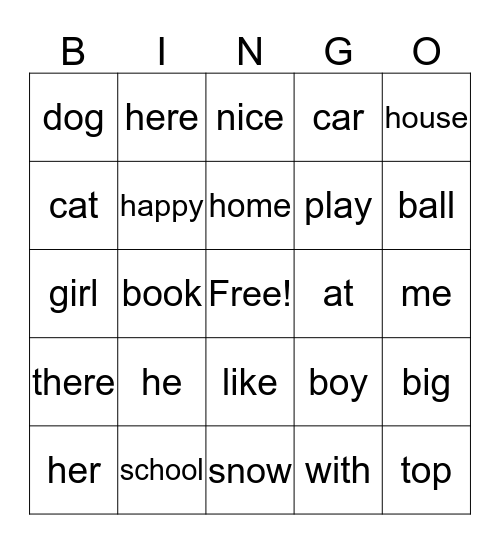 | B | I | N | G | O |
|---|---|---|---|---|
| dog | here | nice | car | house |
| cat | happy | home | play | ball |
| girl | book | Free! | at | me |
| there | he | like | boy | big |
| her | school | snow | with | top |